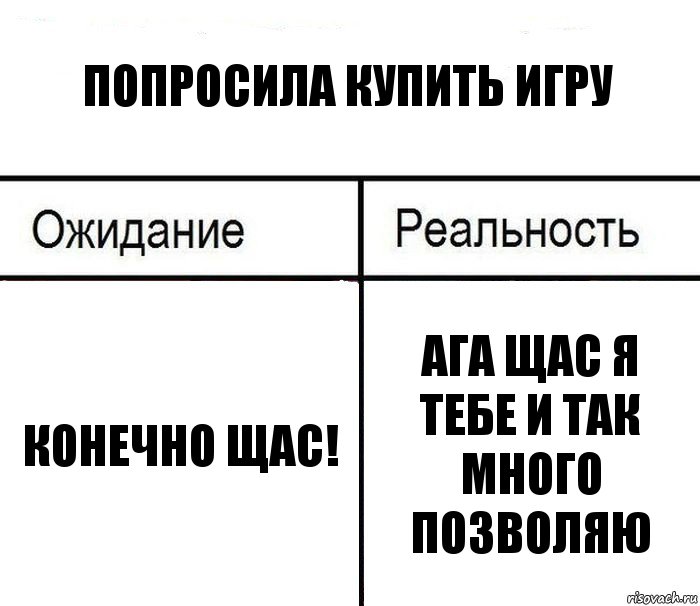 ПОПРОСИЛА КУПИТЬ ИГРУ

| Ожидание | Реальность |
|---|---|
| КОНЕЧНО ЩАС! | АГА ЩАС Я ТЕБЕ И ТАК МНОГО ПОЗВОЛЯЮ |

risovach.ru